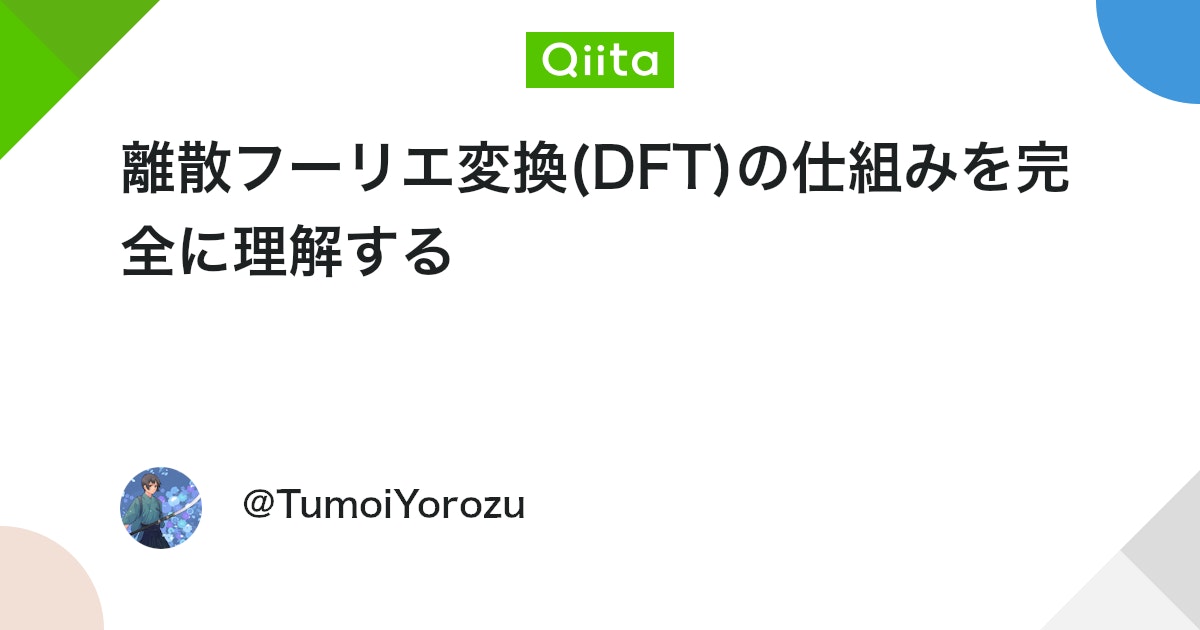 Qiita

離散フーリエ変換(DFT)の仕組みを完全に理解する

@TumoiYorozu